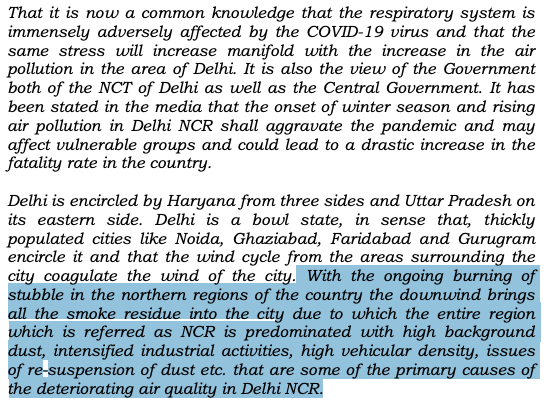 That it is now a common knowledge that the respiratory system is immensely adversely affected by the COVID-19 virus and that the same stress will increase manifold with the increase in the air pollution in the area of Delhi. It is also the view of the Government both of the NCT of Delhi as well as the Central Government. It has been stated in the media that the onset of winter season and rising air pollution in Delhi NCR shall aggravate the pandemic and may affect vulnerable groups and could lead to a drastic increase in the fatality rate in the country.

Delhi is encircled by Haryana from three sides and Uttar Pradesh on its eastern side. Delhi is a bowl state, in sense that, thickly populated cities like Noida, Ghaziabad, Faridabad and Gurugram encircle it and that the wind cycle from the areas surrounding the city coagulate the wind of the city. With the ongoing burning of stubble in the northern regions of the country the downwind brings all the smoke residue into the city due to which the entire region which is referred as NCR is predominated with high background dust, intensified industrial activities, high vehicular density, issues of re-suspension of dust etc. that are some of the primary causes of the deteriorating air quality in Delhi NCR.